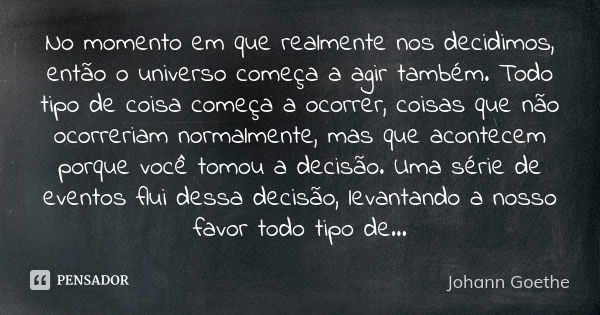 No momento em que realmente nos decidimos, então o universo começa a agir também. Todo tipo de coisa começa a ocorrer, coisas que não ocorreriam normalmente, mas que acontecem porque você tomou a decisão. Uma série de eventos flui dessa decisão, levantando a nosso favor todo tipo de...

PENSADOR

Johann Goethe